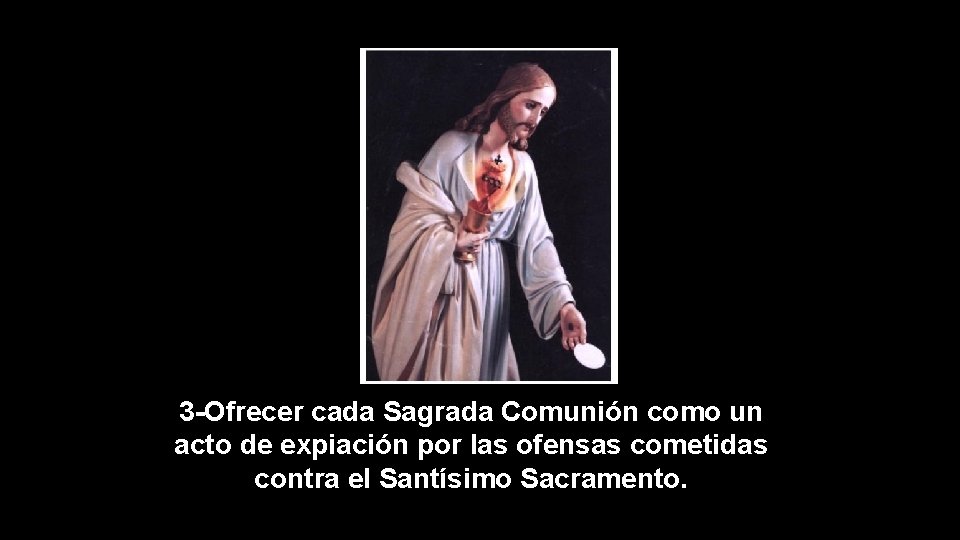 3-Ofrecer cada Sagrada Comunión como un acto de expiación por las ofensas cometidas contra el Santísimo Sacramento.